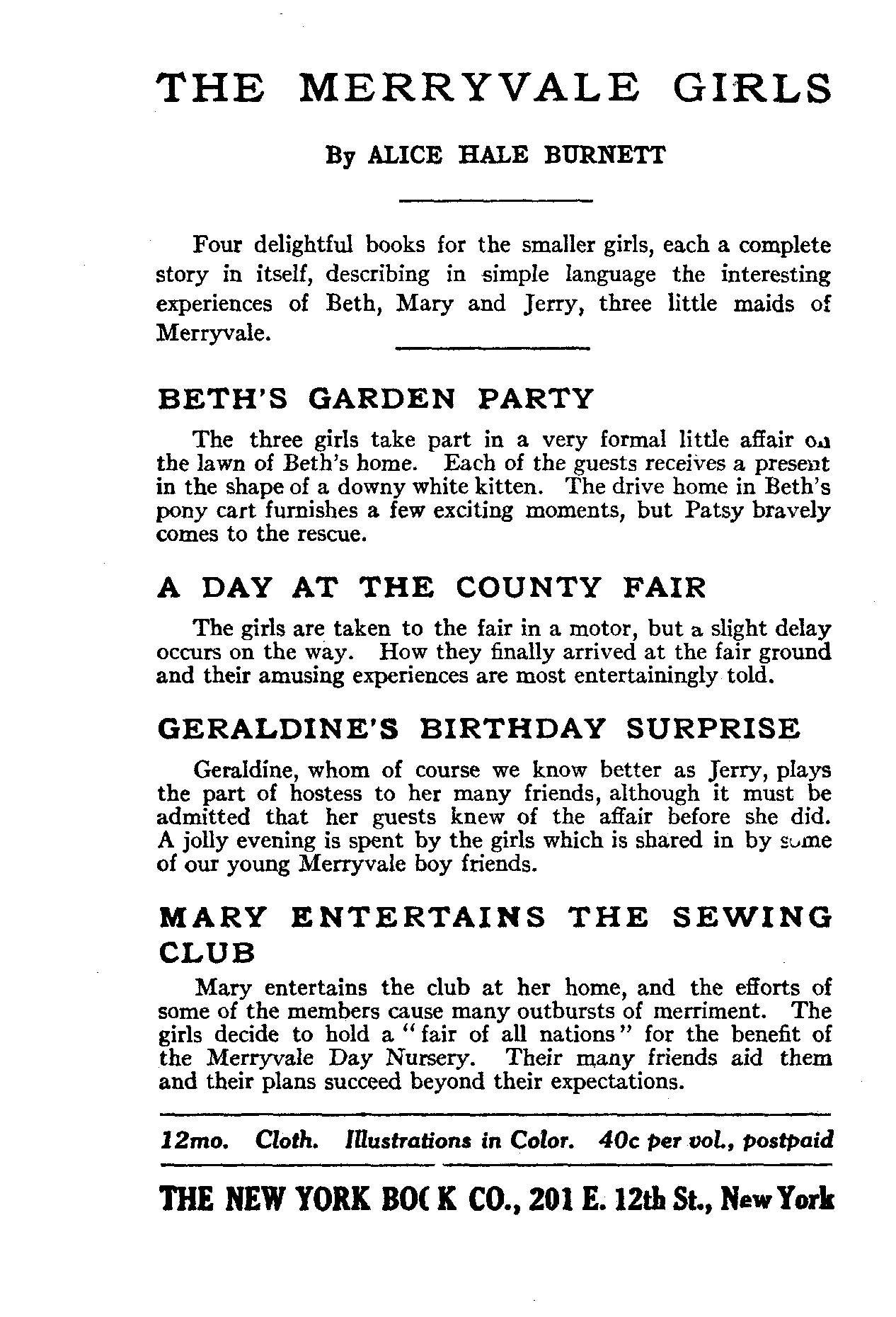 THE MERRYVALE GIRLS

By ALICE HALE BURNETT

Four delightful books for the smaller girls, each a complete story in itself, describing in simple language the interesting experiences of Beth, Mary and Jerry, three little maids of Merryvale.

BETH'S GARDEN PARTY

The three girls take part in a very formal little affair on the lawn of Beth's home. Each of the guests receives a present in the shape of a downy white kitten. The drive home in Beth's pony cart furnishes a few exciting moments, but Patsy bravely comes to the rescue.

A DAY AT THE COUNTY FAIR

The girls are taken to the fair in a motor, but a slight delay occurs on the way. How they finally arrived at the fair ground and their amusing experiences are most entertainingly told.

GERALDINE'S BIRTHDAY SURPRISE

Geraldine, whom of course we know better as Jerry, plays the part of hostess to her many friends, although it must be admitted that her guests knew of the affair before she did. A jolly evening is spent by the girls which is shared in by some of our young Merryvale boy friends.

MARY ENTERTAINS THE SEWING CLUB

Mary entertains the club at her home, and the efforts of some of the members cause many outbursts of merriment. The girls decide to hold a "fair of all nations" for the benefit of the Merryvale Day Nursery. Their many friends aid them and their plans succeed beyond their expectations.

12mo. Cloth. Illustrations in Color. 40c per vol., postpaid

THE NEW YORK BOOK CO., 201 E. 12th St., New York